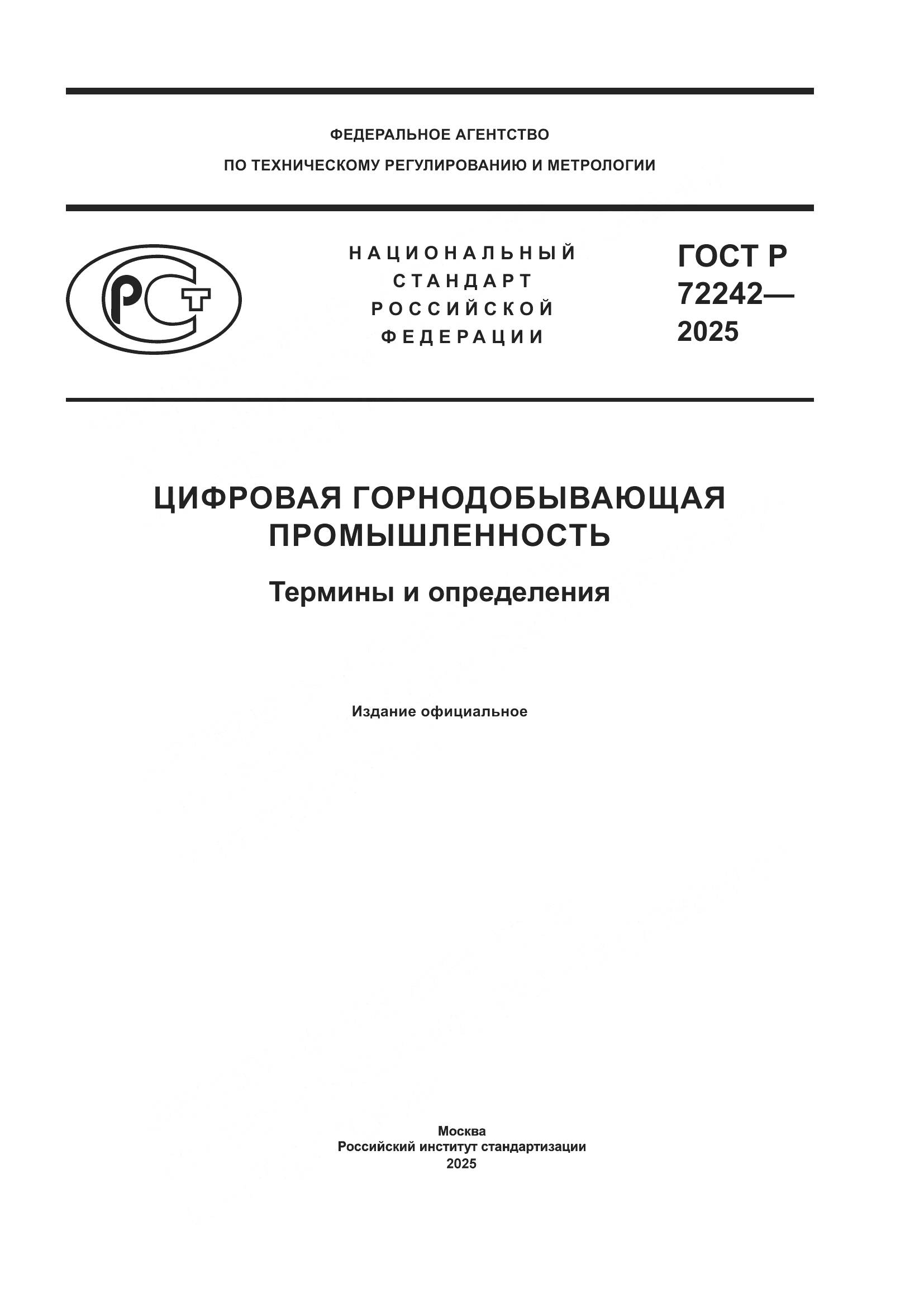 ФЕДЕРАЛЬНОЕ АГЕНТСТВО
ПО ТЕХНИЧЕСКОМУ РЕГУЛИРОВАНИЮ И МЕТРОЛОГИИ

РСТ

НАЦИОНАЛЬНЫЙ СТАНДАРТ РОССИЙСКОЙ ФЕДЕРАЦИИ

ГОСТ Р 72242— 2025

ЦИФРОВАЯ ГОРНОДОБЫВАЮЩАЯ ПРОМЫШЛЕННОСТЬ

Термины и определения

Издание официальное

Москва
Российский институт стандартизации
2025